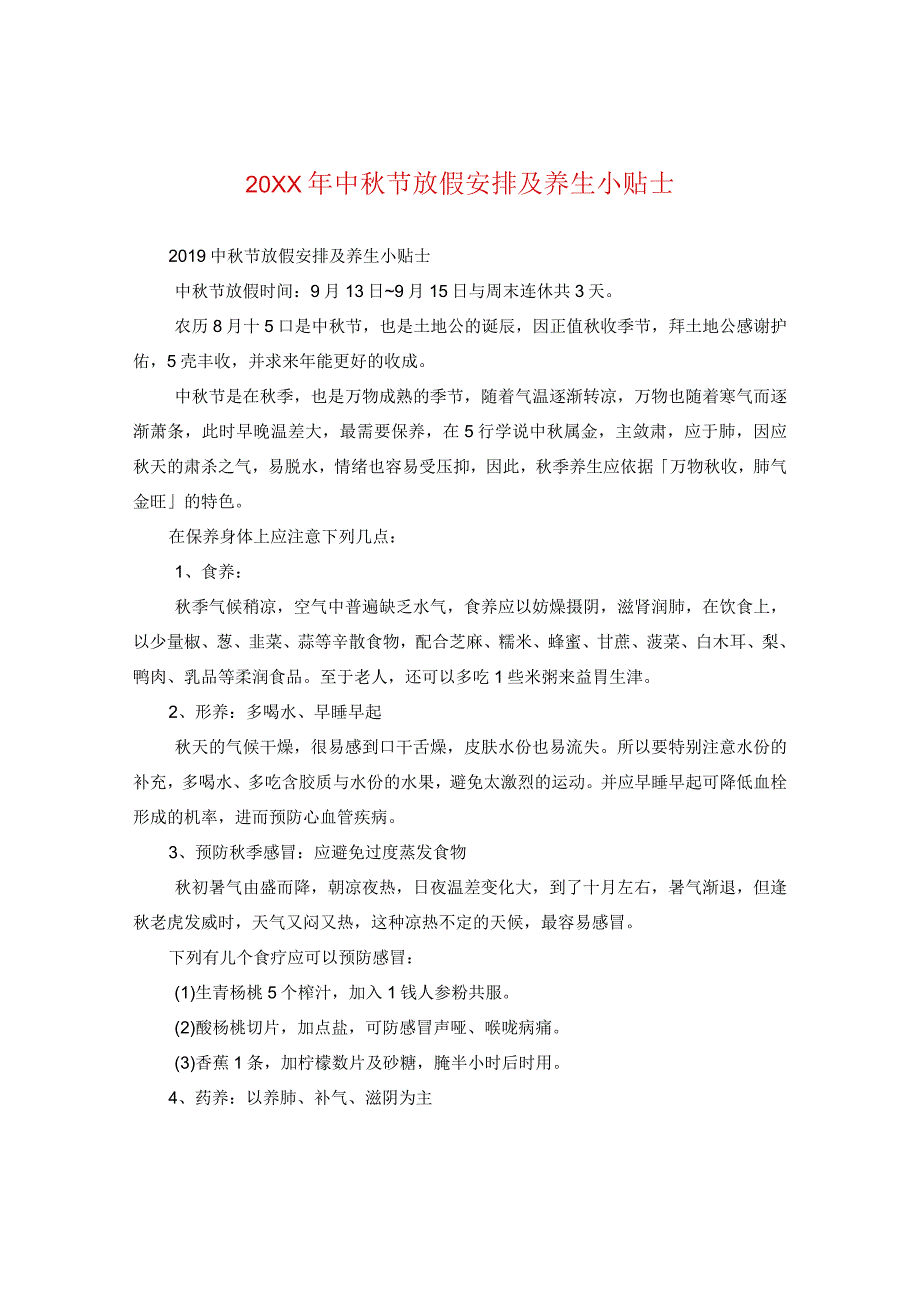 20XX年中秋节放假安排及养生小贴士

2019中秋节放假安排及养生小贴士

中秋节放假时间：9月13日~9月15日与周末连休共3天。

农历8月十5口是中秋节，也是土地公的诞辰，因正值秋收季节，拜土地公感谢护佑，5壳丰收，并求来年能更好的收成。

中秋节是在秋季，也是万物成熟的季节，随着气温逐渐转凉，万物也随着寒气而逐渐萧条，此时早晚温差大，最需要保养，在5行学说中秋属金，主敛肃，应于肺，因应秋天的肃杀之气，易脱水，情绪也容易受压抑，因此，秋季养生应依据「万物秋收，肺气金旺」的特色。

在保养身体上应注意下列几点：

1、食养：

秋季气候稍凉，空气中普遍缺乏水气，食养应以妨燥摄阴，滋肾润肺，在饮食上，以少量椒、葱、韭菜、蒜等辛散食物，配合芝麻、糯米、蜂蜜、甘蔗、菠菜、白木耳、梨、鸭肉、乳品等柔润食品。至于老人，还可以多吃1些米粥来益胃生津。

2、形养：多喝水、早睡早起

秋天的气候干燥，很易感到口干舌燥，皮肤水份也易流失。所以要特别注意水份的补充，多喝水、多吃含胶质与水份的水果，避免太激烈的运动。并应早睡早起可降低血栓形成的机率，进而预防心血管疾病。

3、预防秋季感冒：应避免过度蒸发食物

秋初暑气由盛而降，朝凉夜热，日夜温差变化大，到了十月左右，暑气渐退，但逢秋老虎发威时，天气又闷又热，这种凉热不定的天候，最容易感冒。

下列有儿个食疗应可以预防感冒：

(1)生青杨桃5个榨汁，加入1钱人参粉共服。

(2)酸杨桃切片，加点盐，可防感冒声哑、喉咙病痛。

(3)香蕉1条，加柠檬数片及砂糖，腌半小时后时用。

4、药养：以养肺、补气、滋阴为主